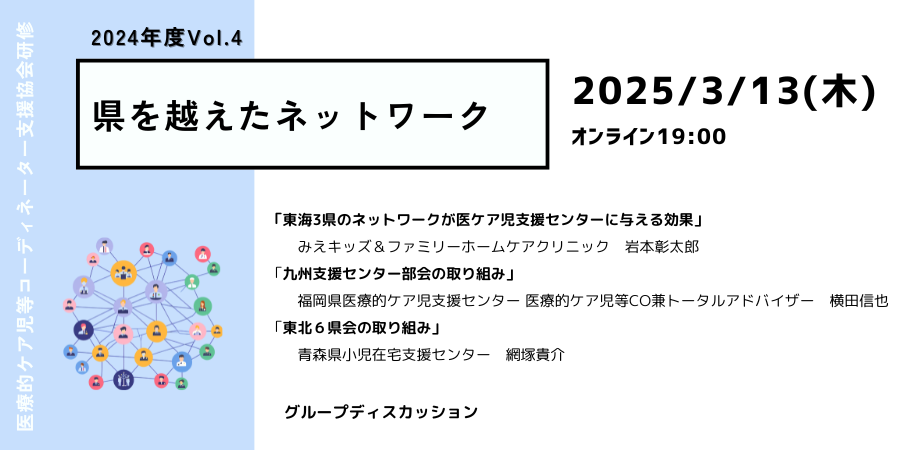 医療的ケア児等コーディネーター支援協会研修

2024年度Vol.4

県を越えたネットワーク

2025/3/13(木)

オンライン19:00

「東海3県のネットワークが医ケア児支援センターに与える効果」
みえキッズ＆ファミリーホームケアクリニック　岩本彰太郎

「九州支援センター部会の取り組み」
福岡県医療的ケア児支援センター 医療的ケア児等CO兼トータルアドバイザー　横田信也

「東北６県会の取り組み」
青森県小児在宅支援センター　網塚貴介

グループディスカッション